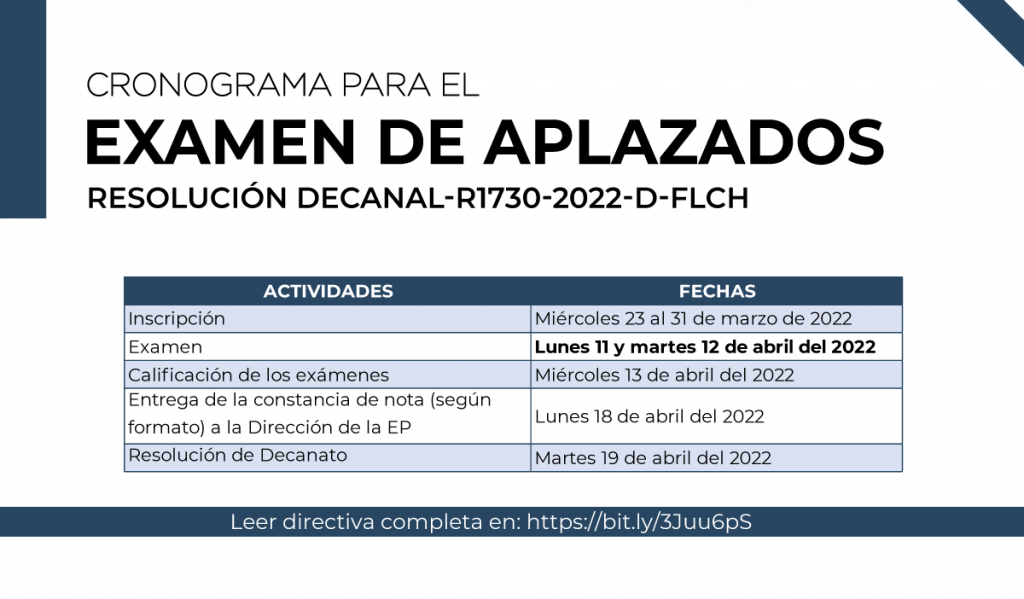 CRONOGRAMA PARA EL

EXAMEN DE APLAZADOS

RESOLUCIÓN DECANAL-R1730-2022-D-FLCH

| ACTIVIDADES | FECHAS |
|---|---|
| Inscripción | Miércoles 23 al 31 de marzo de 2022 |
| Examen | **Lunes 11 y martes 12 de abril del 2022** |
| Calificación de los exámenes | Miércoles 13 de abril del 2022 |
| Entrega de la constancia de nota (según formato) a la Dirección de la EP | Lunes 18 de abril del 2022 |
| Resolución de Decanato | Martes 19 de abril del 2022 |

Leer directiva completa en: https://bit.ly/3Juu6pS